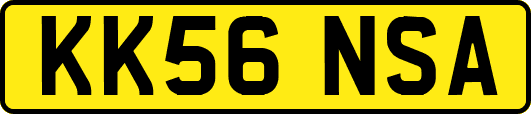 KK56 NSA